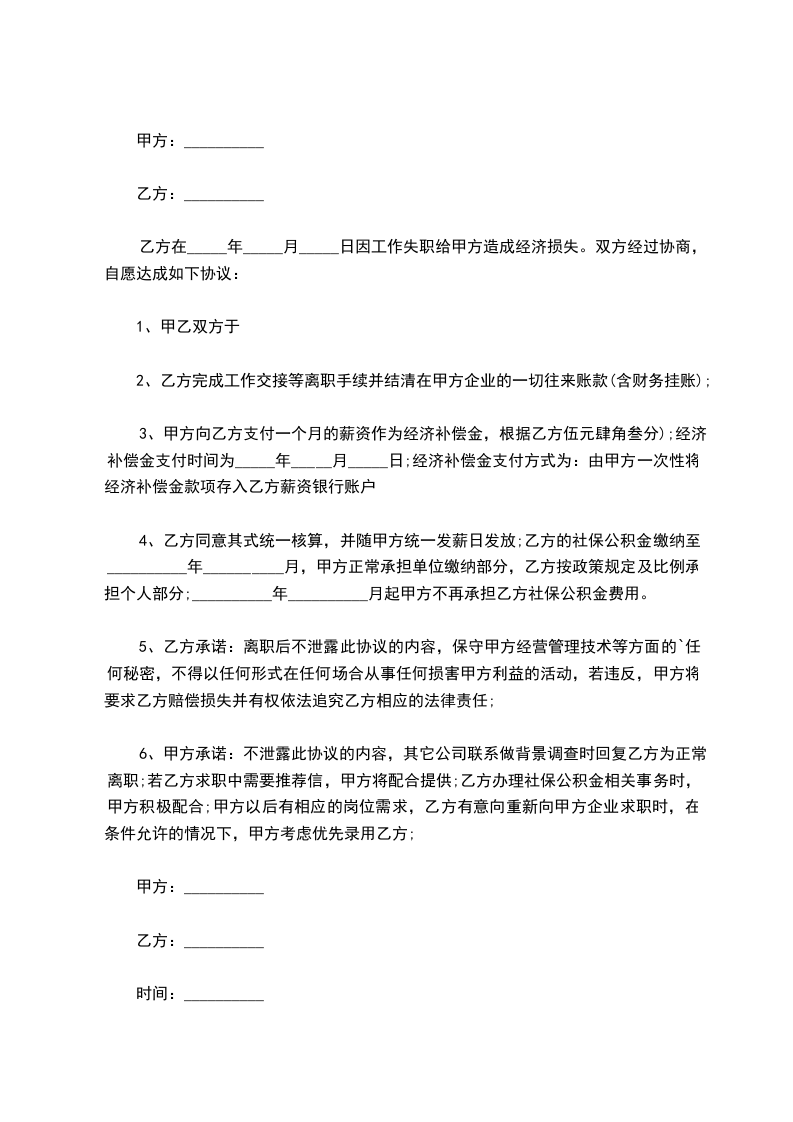 甲方：__________

乙方：__________

乙方在_____年_____月_____日因工作失职给甲方造成经济损失。双方经过协商，自愿达成如下协议：

1、甲乙双方于

2、乙方完成工作交接等离职手续并结清在甲方企业的一切往来账款(含财务挂账);

3、甲方向乙方支付一个月的薪资作为经济补偿金，根据乙方伍元肆角叁分);经济补偿金支付时间为_____年_____月_____日;经济补偿金支付方式为：由甲方一次性将经济补偿金款项存入乙方薪资银行账户

4、乙方同意其式统一核算，并随甲方统一发薪日发放;乙方的社保公积金缴纳至__________年__________月，甲方正常承担单位缴纳部分，乙方按政策规定及比例承担个人部分;__________年__________月起甲方不再承担乙方社保公积金费用。

5、乙方承诺：离职后不泄露此协议的内容，保守甲方经营管理技术等方面的`任何秘密，不得以任何形式在任何场合从事任何损害甲方利益的活动，若违反，甲方将要求乙方赔偿损失并有权依法追究乙方相应的法律责任;

6、甲方承诺：不泄露此协议的内容，其它公司联系做背景调查时回复乙方为正常离职;若乙方求职中需要推荐信，甲方将配合提供;乙方办理社保公积金相关事务时，甲方积极配合;甲方以后有相应的岗位需求，乙方有意向重新向甲方企业求职时，在条件允许的情况下，甲方考虑优先录用乙方;

甲方：__________

乙方：__________

时间：__________